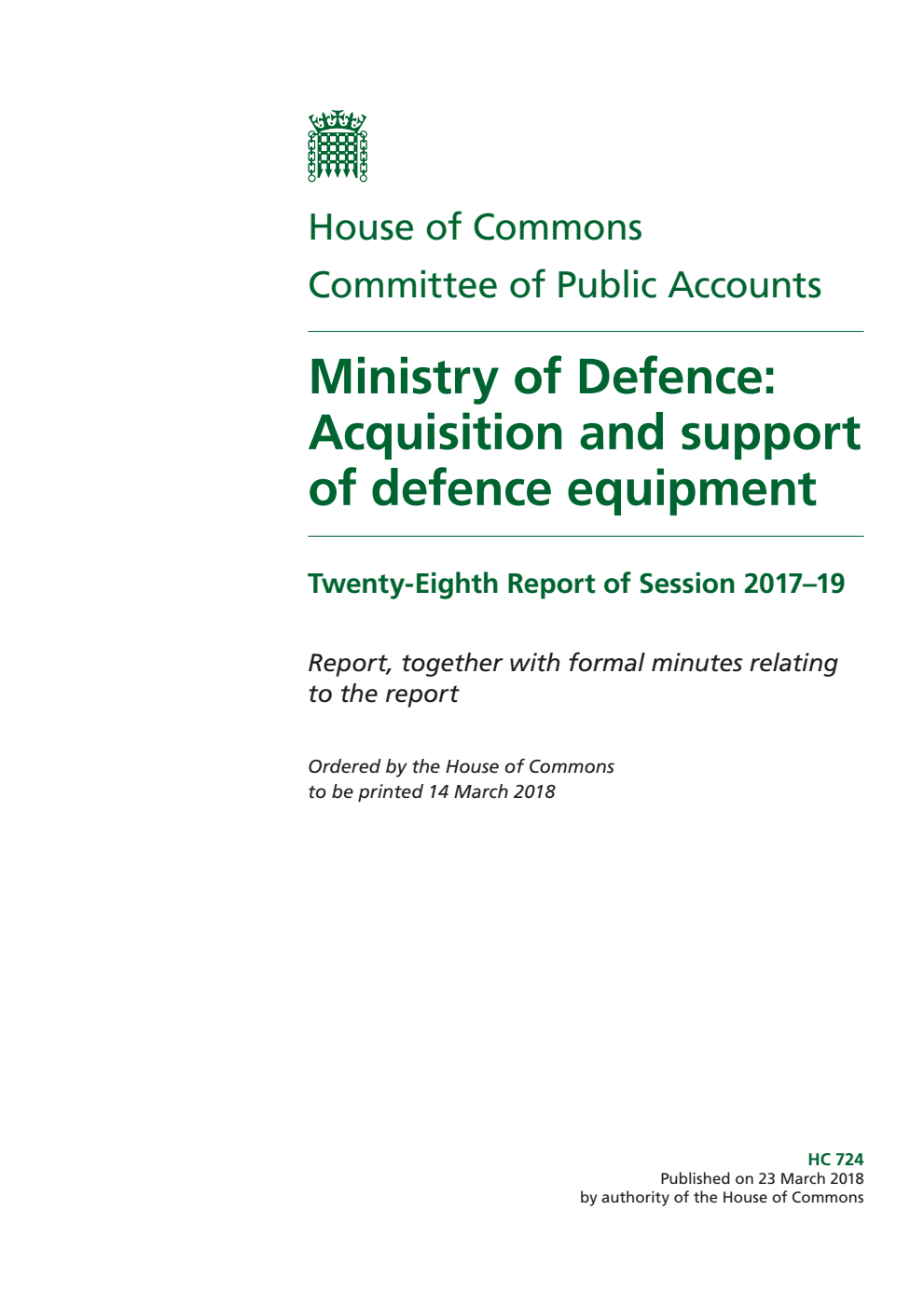 House of Commons
Committee of Public Accounts

Ministry of Defence: Acquisition and support of defence equipment

Twenty-Eighth Report of Session 2017–19

Report, together with formal minutes relating to the report

Ordered by the House of Commons to be printed 14 March 2018

HC 724
Published on 23 March 2018
by authority of the House of Commons